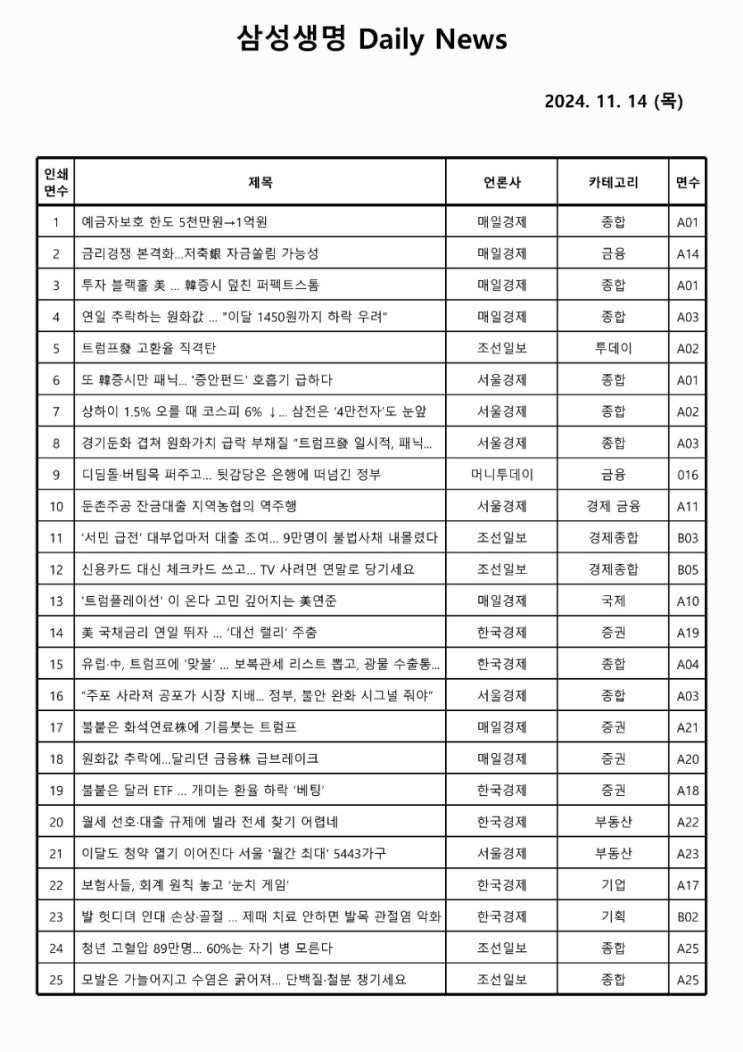 삼성생명 Daily News

2024. 11. 14 (목)

| 인쇄 면수 | 제목 | 언론사 | 카테고리 | 면수 |
|---|---|---|---|---|
| 1 | 예금자보호 한도 5천만원→1억원 | 매일경제 | 종합 | A01 |
| 2 | 금리경쟁 본격화...저축銀 자금쏠림 가능성 | 매일경제 | 금융 | A14 |
| 3 | 투자 블랙홀 美 ... 韓증시 덮친 퍼펙트스톰 | 매일경제 | 종합 | A01 |
| 4 | 연일 추락하는 원화값 ... "이달 1450원까지 하락 우려" | 매일경제 | 종합 | A03 |
| 5 | 트럼프發 고환율 직격탄 | 조선일보 | 투데이 | A02 |
| 6 | 또 韓증시만 패닉... '증안펀드' 호흡기 급하다 | 서울경제 | 종합 | A01 |
| 7 | 상하이 1.5% 오를 때 코스피 6% ↓... 삼전은 '4만전자'도 눈앞 | 서울경제 | 종합 | A02 |
| 8 | 경기둔화 겹쳐 원화가치 급락 부채질 "트럼프發 일시적, 패닉... | 서울경제 | 종합 | A03 |
| 9 | 디딤돌·버팀목 퍼주고... 뒷감당은 은행에 떠넘긴 정부 | 머니투데이 | 금융 | 016 |
| 10 | 둔촌주공 잔금대출 지역농협의 역주행 | 서울경제 | 경제 금융 | A11 |
| 11 | '서민 급전' 대부업마저 대출 조여... 9만명이 불법사채 내몰렸다 | 조선일보 | 경제종합 | B03 |
| 12 | 신용카드 대신 체크카드 쓰고... TV 사려면 연말로 당기세요 | 조선일보 | 경제종합 | B05 |
| 13 | '트럼플레이션' 이 온다 고민 깊어지는 美연준 | 매일경제 | 국제 | A10 |
| 14 | 美 국채금리 연일 뛰자 ... '대선 랠리' 주춤 | 한국경제 | 증권 | A19 |
| 15 | 유럽·中, 트럼프에 '맞불' ... 보복관세 리스트 뽑고, 광물 수출통... | 한국경제 | 종합 | A04 |
| 16 | "주포 사라져 공포가 시장 지배... 정부, 불안 완화 시그널 줘야" | 서울경제 | 종합 | A03 |
| 17 | 불붙은 화석연료株에 기름붓는 트럼프 | 매일경제 | 증권 | A21 |
| 18 | 원화값 추락에...달리던 금융株 급브레이크 | 매일경제 | 증권 | A20 |
| 19 | 불붙은 달러 ETF ... 개미는 환율 하락 '베팅' | 한국경제 | 증권 | A18 |
| 20 | 월세 선호·대출 규제에 빌라 전세 찾기 어렵네 | 한국경제 | 부동산 | A22 |
| 21 | 이달도 청약 열기 이어진다 서울 '월간 최대' 5443가구 | 서울경제 | 부동산 | A23 |
| 22 | 보험사들, 회계 원칙 놓고 '눈치 게임' | 한국경제 | 기업 | A17 |
| 23 | 발 헛디뎌 인대 손상·골절 ... 제때 치료 안하면 발목 관절염 악화 | 한국경제 | 기획 | B02 |
| 24 | 청년 고혈압 89만명... 60%는 자기 병 모른다 | 조선일보 | 종합 | A25 |
| 25 | 모발은 가늘어지고 수염은 굵어져... 단백질·철분 챙기세요 | 조선일보 | 종합 | A25 |